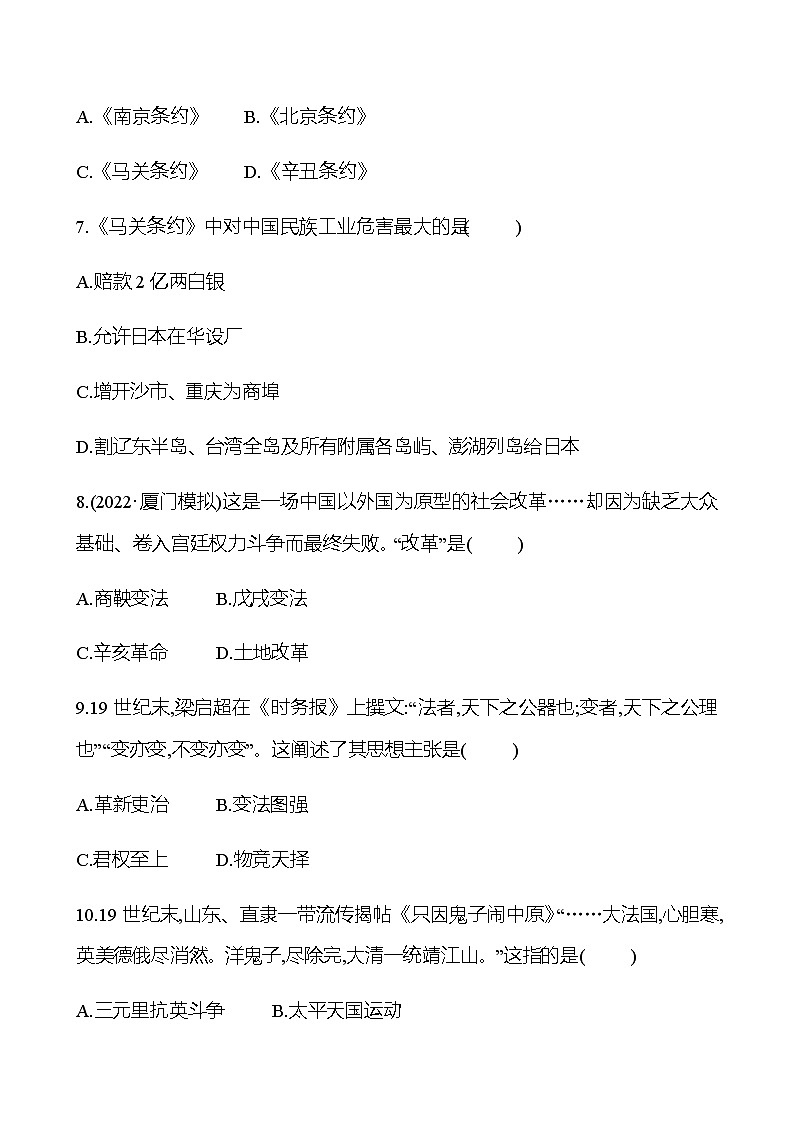 A.《南京条约》　　B.《北京条约》

C.《马关条约》　　D.《辛丑条约》

7.《马关条约》中对中国民族工业危害最大的是(　　)

A.赔款 2 亿两白银

B.允许日本在华设厂

C.增开沙市、重庆为商埠

D.割辽东半岛、台湾全岛及所有附属各岛屿、澎湖列岛给日本

8.(2022·厦门模拟)这是一场中国以外国为原型的社会改革……却因为缺乏大众基础、卷入宫廷权力斗争而最终失败。“改革”是(　　)

A.商鞅变法　　B.戊戌变法

C.辛亥革命　　D.土地改革

9.19 世纪末,梁启超在《时务报》上撰文:“法者,天下之公器也;变者,天下之公理也”“变亦变,不变亦变”。这阐述了其思想主张是(　　)

A.革新吏治　　B.变法图强

C.君权至上　　D.物竞天择

10.19 世纪末,山东、直隶一带流传揭帖《只因鬼子闹中原》“……大法国,心胆寒,英美德俄尽消然。洋鬼子,尽除完,大清一统靖江山。”这指的是(　　)

A.三元里抗英斗争　　B.太平天国运动